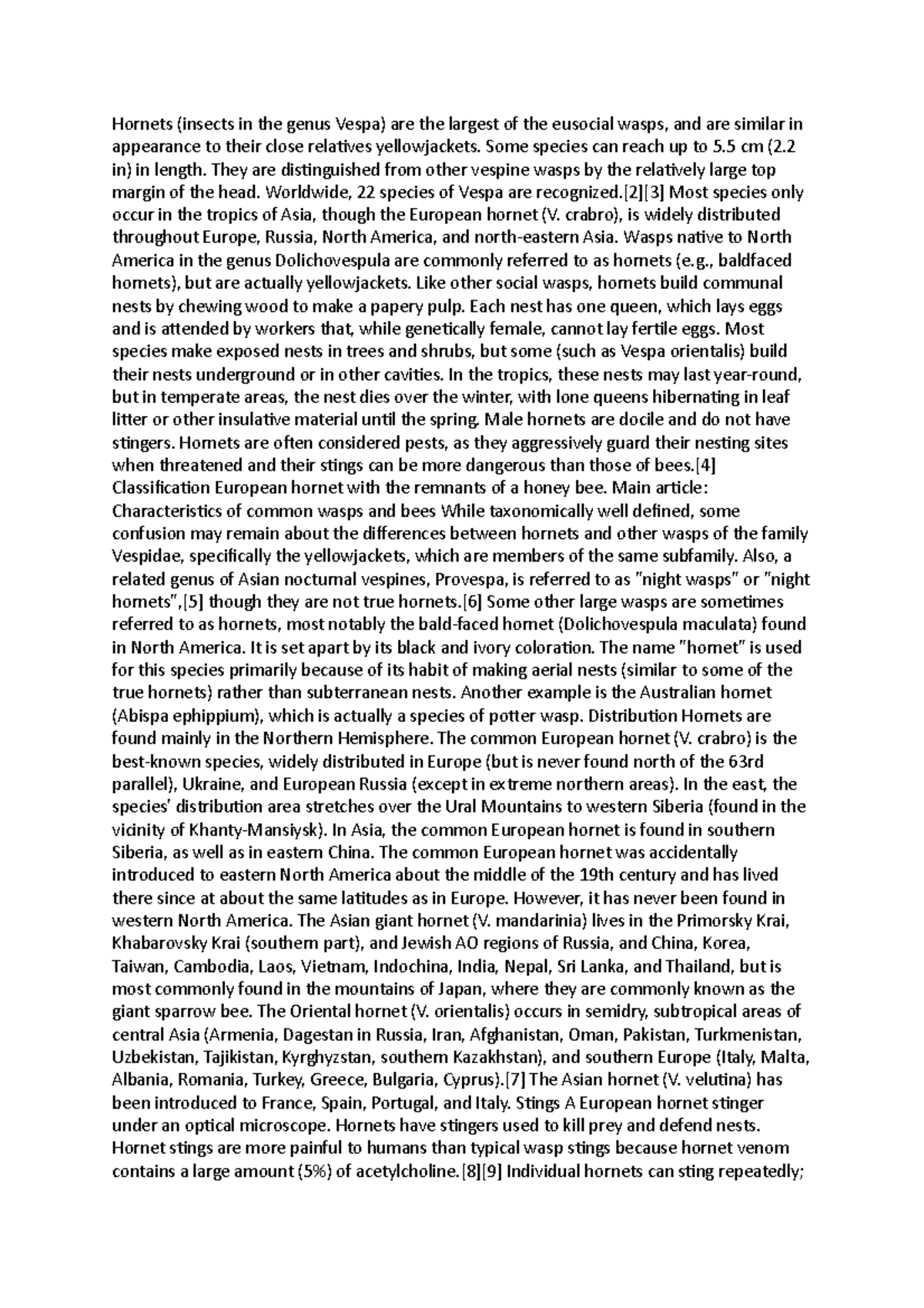 Hornets (insects in the genus Vespa) are the largest of the eusocial wasps, and are similar in appearance to their close relatives yellowjackets. Some species can reach up to 5.5 cm (2.2 in) in length. They are distinguished from other vespine wasps by the relatively large top margin of the head. Worldwide, 22 species of Vespa are recognized.[2][3] Most species only occur in the tropics of Asia, though the European hornet (V. crabro), is widely distributed throughout Europe, Russia, North America, and north-eastern Asia. Wasps native to North America in the genus Dolichovespula are commonly referred to as hornets (e.g., baldfaced hornets), but are actually yellowjackets. Like other social wasps, hornets build communal nests by chewing wood to make a papery pulp. Each nest has one queen, which lays eggs and is attended by workers that, while genetically female, cannot lay fertile eggs. Most species make exposed nests in trees and shrubs, but some (such as Vespa orientalis) build their nests underground or in other cavities. In the tropics, these nests may last year-round, but in temperate areas, the nest dies over the winter, with lone queens hibernating in leaf litter or other insulative material until the spring. Male hornets are docile and do not have stingers. Hornets are often considered pests, as they aggressively guard their nesting sites when threatened and their stings can be more dangerous than those of bees.[4] Classification European hornet with the remnants of a honey bee. Main article: Characteristics of common wasps and bees While taxonomically well defined, some confusion may remain about the differences between hornets and other wasps of the family Vespidae, specifically the yellowjackets, which are members of the same subfamily. Also, a related genus of Asian nocturnal vespines, Provespa, is referred to as "night wasps" or "night hornets",[5] though they are not true hornets.[6] Some other large wasps are sometimes referred to as hornets, most notably the bald-faced hornet (Dolichovespula maculata) found in North America. It is set apart by its black and ivory coloration. The name "hornet" is used for this species primarily because of its habit of making aerial nests (similar to some of the true hornets) rather than subterranean nests. Another example is the Australian hornet (Abispa ephippium), which is actually a species of potter wasp. Distribution Hornets are found mainly in the Northern Hemisphere. The common European hornet (V. crabro) is the best-known species, widely distributed in Europe (but is never found north of the 63rd parallel), Ukraine, and European Russia (except in extreme northern areas). In the east, the species' distribution area stretches over the Ural Mountains to western Siberia (found in the vicinity of Khanty-Mansiysk). In Asia, the common European hornet is found in southern Siberia, as well as in eastern China. The common European hornet was accidentally introduced to eastern North America about the middle of the 19th century and has lived there since at about the same latitudes as in Europe. However, it has never been found in western North America. The Asian giant hornet (V. mandarinia) lives in the Primorsky Krai, Khabarovsky Krai (southern part), and Jewish AO regions of Russia, and China, Korea, Taiwan, Cambodia, Laos, Vietnam, Indochina, India, Nepal, Sri Lanka, and Thailand, but is most commonly found in the mountains of Japan, where they are commonly known as the giant sparrow bee. The Oriental hornet (V. orientalis) occurs in semidry, subtropical areas of central Asia (Armenia, Dagestan in Russia, Iran, Afghanistan, Oman, Pakistan, Turkmenistan, Uzbekistan, Tajikistan, Kyrghyzstan, southern Kazakhstan), and southern Europe (Italy, Malta, Albania, Romania, Turkey, Greece, Bulgaria, Cyprus).[7] The Asian hornet (V. velutina) has been introduced to France, Spain, Portugal, and Italy. Stings A European hornet stinger under an optical microscope. Hornets have stingers used to kill prey and defend nests. Hornet stings are more painful to humans than typical wasp stings because hornet venom contains a large amount (5%) of acetylcholine.[8][9] Individual hornets can sting repeatedly;